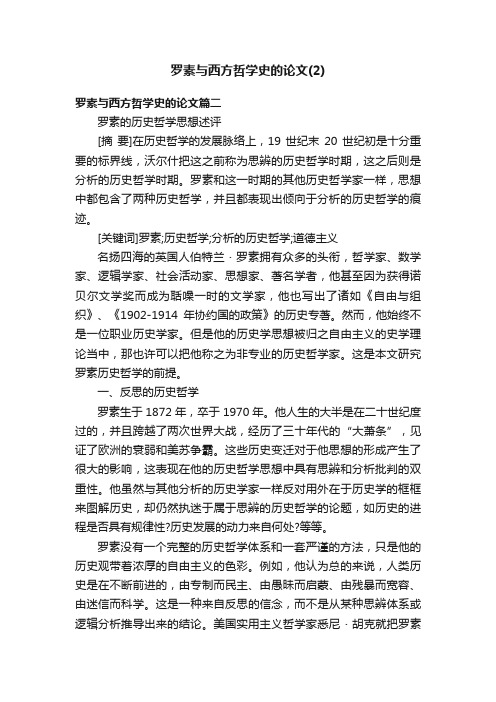 罗素与西方哲学史的论文(2)

罗素与西方哲学史的论文篇二

罗素的历史哲学思想述评

[摘 要]在历史哲学的发展脉络上，19 世纪末 20 世纪初是十分重要的标界线，沃尔什把这之前称为思辨的历史哲学时期，这之后则是分析的历史哲学时期。罗素和这一时期的其他历史哲学家一样，思想中都包含了两种历史哲学，并且都表现出倾向于分析的历史哲学的痕迹。

[关键词]罗素;历史哲学;分析的历史哲学;道德主义

名扬四海的英国人伯特兰 · 罗素拥有众多的头衔，哲学家、数学家、逻辑学家、社会活动家、思想家、著名学者，他甚至因为获得诺贝尔文学奖而成为聒噪一时的文学家，他也写出了诸如《自由与组织》、《1902-1914 年协约国的政策》的历史专著。然而，他始终不是一位职业历史学家。但是他的历史学思想被归之自由主义的史学理论当中，那也许可以把他称之为非专业的历史哲学家。这是本文研究罗素历史哲学的前提。

一、反思的历史哲学

罗素生于 1872 年，卒于 1970 年。他人生的大半是在二十世纪度过的，并且跨越了两次世界大战，经历了三十年代的“大萧条”，见证了欧洲的衰弱和美苏争霸。这些历史变迁对于他思想的形成产生了很大的影响，这表现在他的历史哲学思想中具有思辨和分析批判的双重性。他虽然与其他分析的历史学家一样反对用外在于历史学的框框来图解历史，却仍然执迷于属于思辨的历史哲学的论题，如历史的进程是否具有规律性?历史发展的动力来自何处?等等。

罗素没有一个完整的历史哲学体系和一套严谨的方法，只是他的历史观带着浓厚的自由主义的色彩。例如，他认为总的来说，人类历史是在不断前进的，由专制而民主、由愚昧而启蒙、由残暴而宽容、由迷信而科学。这是一种来自反思的信念，而不是从某种思辨体系或逻辑分析推导出来的结论。美国实用主义哲学家悉尼 · 胡克就把罗素